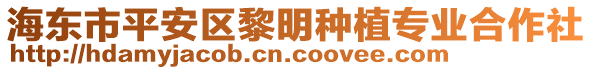 海东市平安区黎明种植专业合作社
http://hdamyjacob.cn.coovee.com